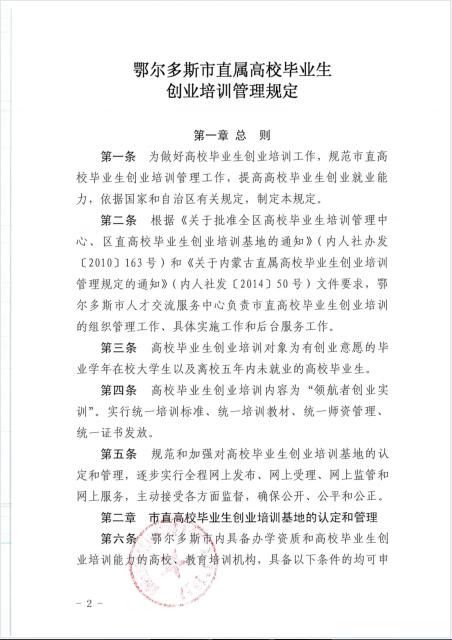 鄂尔多斯市直属高校毕业生
创业培训管理规定

第一章 总 则

第一条 为做好高校毕业生创业培训工作，规范市直高校毕业生创业培训管理工作，提高高校毕业生创业就业能力，依据国家和自治区有关规定，制定本规定。

第二条 根据《关于批准全区高校毕业生培训管理中心、区直高校毕业生创业培训基地的通知》（内人社办发〔2010〕163号）和《关于内蒙古直属高校毕业生创业培训管理规定的通知》（内人社发〔2014〕50号）文件要求，鄂尔多斯市人才交流服务中心负责市直高校毕业生创业培训的组织管理工作、具体实施工作和后台服务工作。

第三条 高校毕业生创业培训对象为有创业意愿的毕业学年在校大学生以及离校五年内未就业的高校毕业生。

第四条 高校毕业生创业培训内容为“领航者创业实训”。实行统一培训标准、统一培训教材、统一师资管理、统一证书发放。

第五条 规范和加强对高校毕业生创业培训基地的认定和管理，逐步实行全程网上发布、网上受理、网上监管和网上服务，主动接受各方面监督，确保公开、公平和公正。

第二章 市直高校毕业生创业培训基地的认定和管理

第六条 鄂尔多斯市内具备办学资质和高校毕业生创业培训能力的高校、教育培训机构，具备以下条件的均可申

－2－